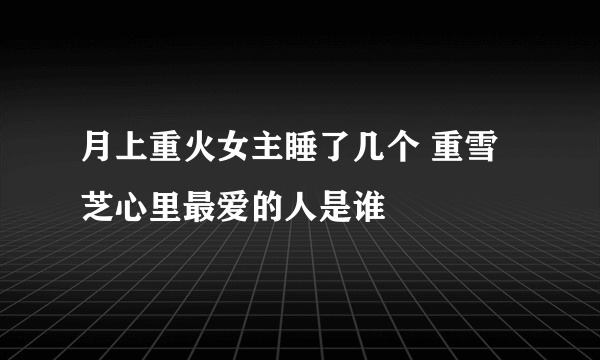 月上重火女主睡了几个 重雪芝心里最爱的人是谁